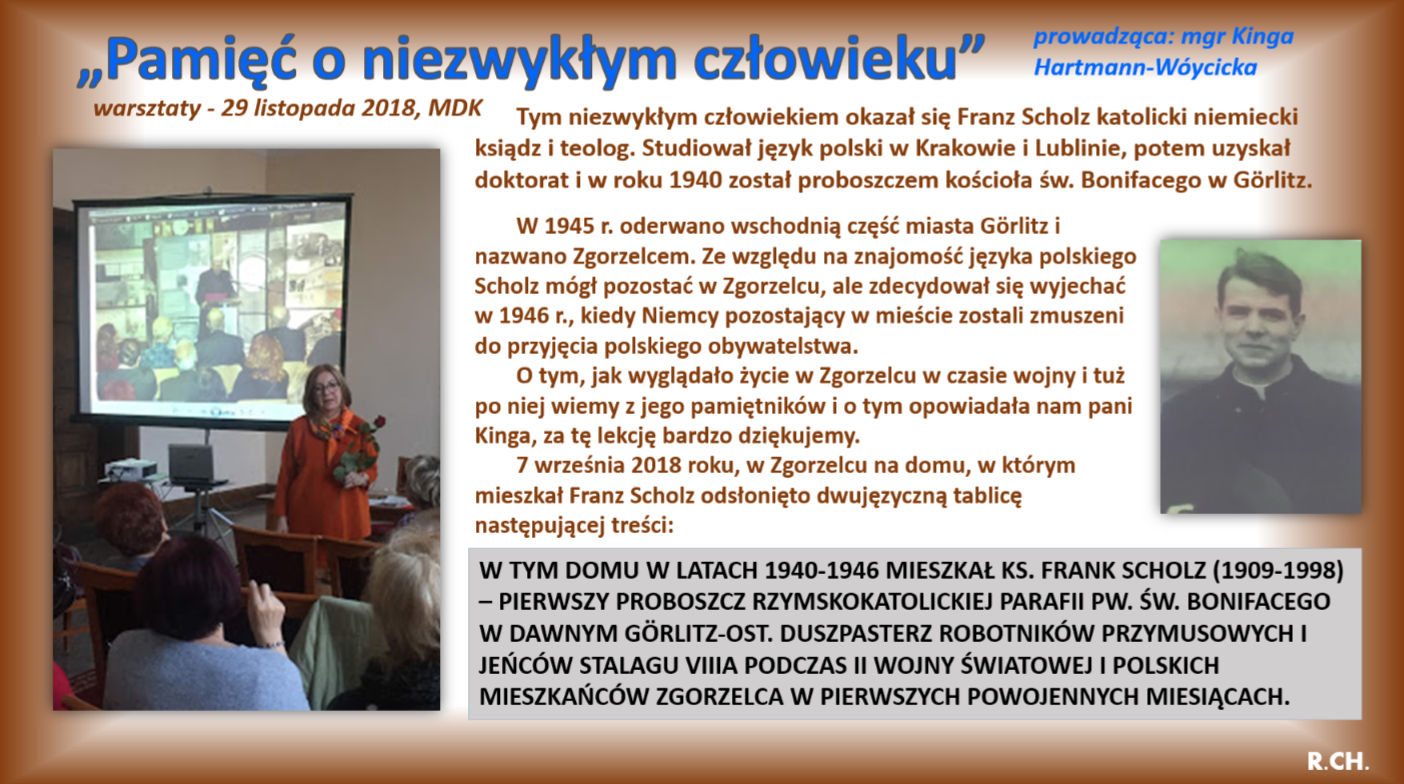 „Pamięć o niezwykłym człowieku”

prowadząca: mgr Kinga Hartmann-Wóycicka

warsztaty - 29 listopada 2018, MDK

Tym niezwykłym człowiekiem okazał się Franz Scholz katolicki niemiecki ksiądz i teolog. Studiował język polski w Krakowie i Lublinie, potem uzyskał doktorat i w roku 1940 został proboszczem kościoła św. Bonifacego w Görlitz.

W 1945 r. oderwano wschodnią część miasta Görlitz i nazwano Zgorzelcem. Ze względu na znajomość języka polskiego Scholz mógł pozostać w Zgorzelcu, ale zdecydował się wyjechać w 1946 r., kiedy Niemcy pozostający w mieście zostali zmuszeni do przyjęcia polskiego obywatelstwa.

O tym, jak wyglądało życie w Zgorzelcu w czasie wojny i tuż po niej wiemy z jego pamiętników i o tym opowiadała nam pani Kinga, za tę lekcję bardzo dziękujemy.

7 września 2018 roku, w Zgorzelcu na domu, w którym mieszkał Franz Scholz odsłonięto dwujęzyczną tablicę następującej treści:

W TYM DOMU W LATACH 1940-1946 MIESZKAŁ KS. FRANK SCHOLZ (1909-1998) – PIERWSZY PROBOSZCZ RZYMSKOKATOLICKIEJ PARAFII PW. ŚW. BONIFACEGO W DAWNYM GÖRLITZ-OST. DUSZPASTERZ ROBOTNIKÓW PRZYMUSOWYCH I JEŃCÓW STALAGU VIIIA PODCZAS II WOJNY ŚWIATOWEJ I POLSKICH MIESZKAŃCÓW ZGORZELCA W PIERWSZYCH POWOJENNYCH MIESIĄCACH.

R.CH.